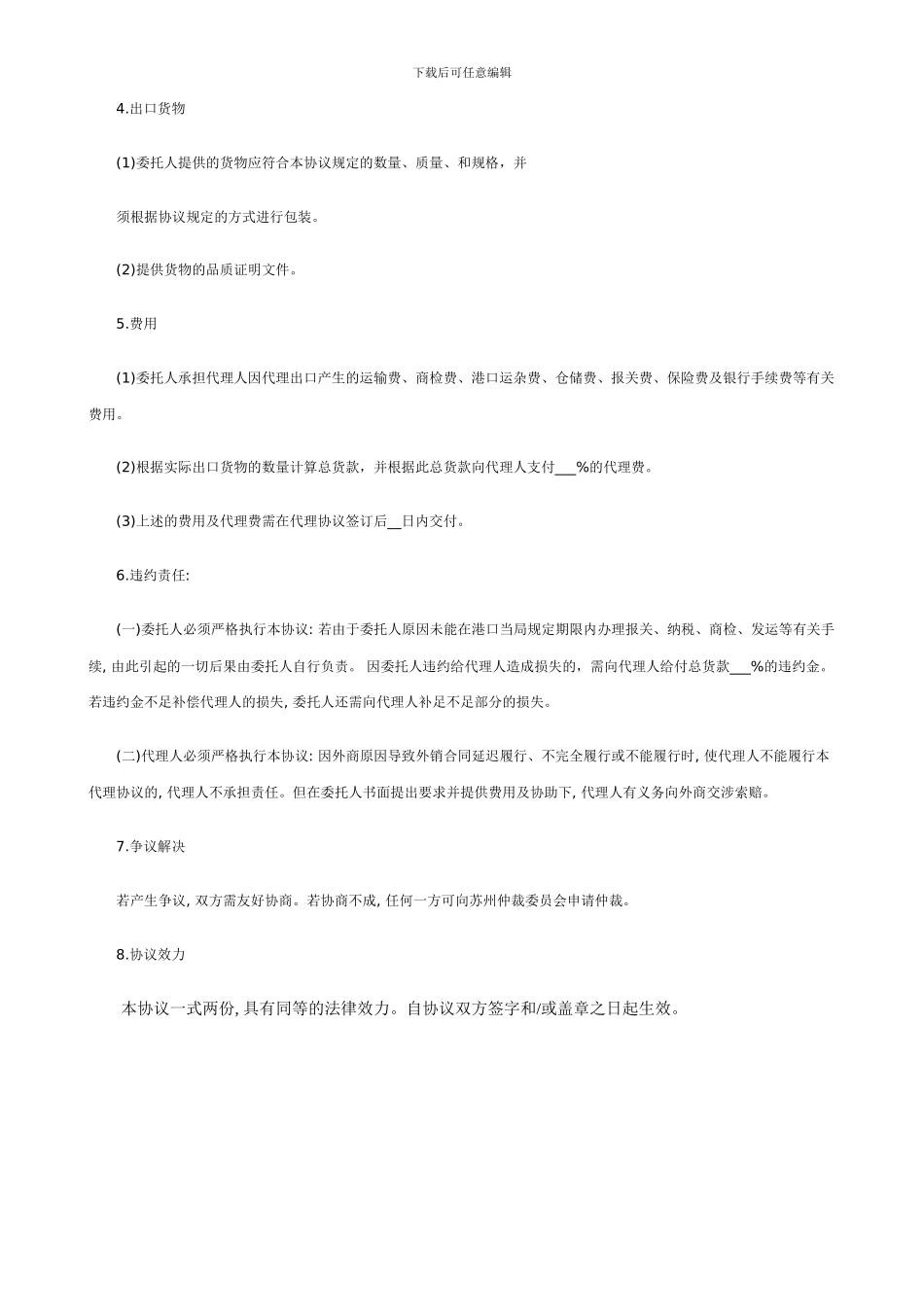 下载后可任意编辑

4.出口货物

(1)委托人提供的货物应符合本协议规定的数量、质量、和规格，并

须根据协议规定的方式进行包装。

(2)提供货物的品质证明文件。

5.费用

(1)委托人承担代理人因代理出口产生的运输费、商检费、港口运杂费、仓储费、报关费、保险费及银行手续费等有关费用。

(2)根据实际出口货物的数量计算总货款，并根据此总货款向代理人支付___%的代理费。

(3)上述的费用及代理费需在代理协议签订后__日内交付。

6.违约责任:

(一)委托人必须严格执行本协议: 若由于委托人原因未能在港口当局规定期限内办理报关、纳税、商检、发运等有关手续, 由此引起的一切后果由委托人自行负责。 因委托人违约给代理人造成损失的，需向代理人给付总货款___%的违约金。若违约金不足补偿代理人的损失, 委托人还需向代理人补足不足部分的损失。

(二)代理人必须严格执行本协议: 因外商原因导致外销合同延迟履行、不完全履行或不能履行时, 使代理人不能履行本代理协议的, 代理人不承担责任。但在委托人书面提出要求并提供费用及协助下, 代理人有义务向外商交涉索赔。

7.争议解决

若产生争议, 双方需友好协商。若协商不成, 任何一方可向苏州仲裁委员会申请仲裁。

8.协议效力

本协议一式两份, 具有同等的法律效力。自协议双方签字和/或盖章之日起生效。